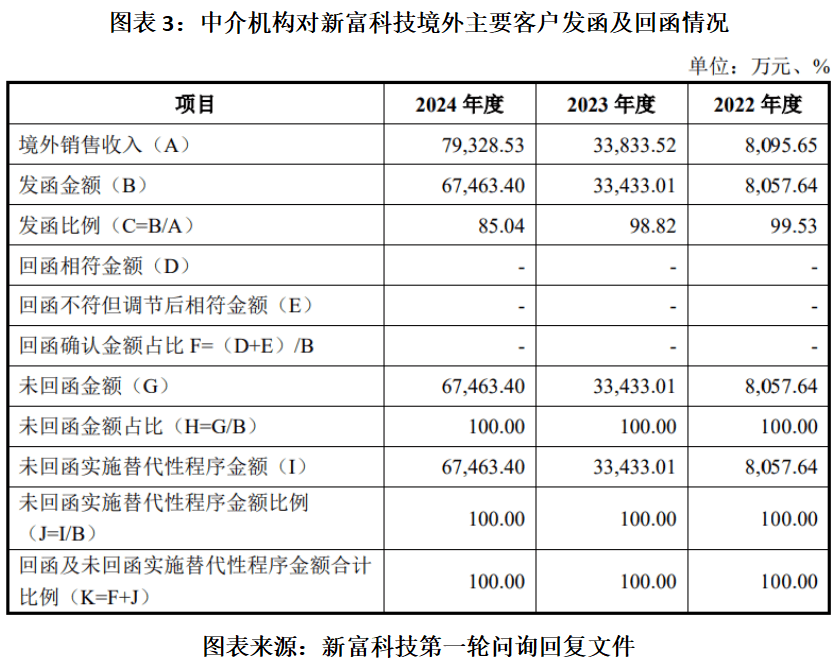 图表 3：中介机构对新富科技境外主要客户发函及回函情况

单位：万元、%

| 项目 | 2024 年度 | 2023 年度 | 2022 年度 |
|---|---|---|---|
| 境外销售收入（A） | 79,328.53 | 33,833.52 | 8,095.65 |
| 发函金额（B） | 67,463.40 | 33,433.01 | 8,057.64 |
| 发函比例（C=B/A） | 85.04 | 98.82 | 99.53 |
| 回函相符金额（D） | - | - | - |
| 回函不符但调节后相符金额（E） | - | - | - |
| 回函确认金额占比 F=（D+E）/B | - | - | - |
| 未回函金额（G） | 67,463.40 | 33,433.01 | 8,057.64 |
| 未回函金额占比（H=G/B） | 100.00 | 100.00 | 100.00 |
| 未回函实施替代性程序金额（I） | 67,463.40 | 33,433.01 | 8,057.64 |
| 未回函实施替代性程序金额比例（J=I/B） | 100.00 | 100.00 | 100.00 |
| 回函及未回函实施替代性程序金额合计比例（K=F+J） | 100.00 | 100.00 | 100.00 |

图表来源：新富科技第一轮问询回复文件